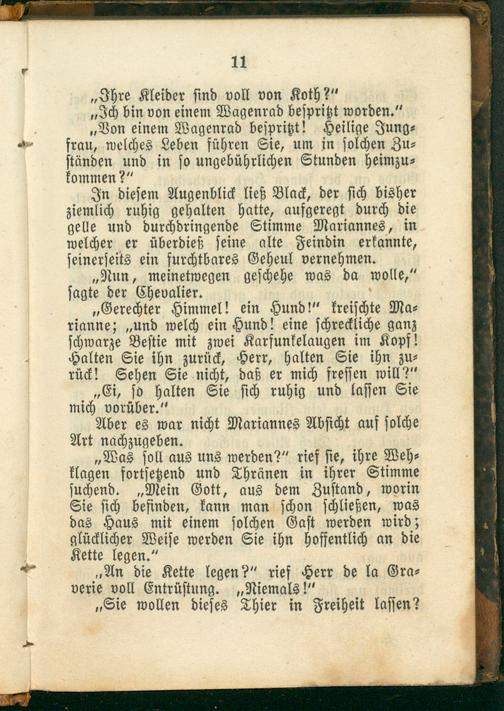 11

„Ihre Kleider sind voll von Koth?"

„Ich bin von einem Wagenrad bespritzt worden."

„Von einem Wagenrad bespritzt! Heilige Jungfrau, welches Leben führen Sie, um in solchen Zuständen und in so ungebührlichen Stunden heimzukommen?"

In diesem Augenblick ließ Black, der sich bisher ziemlich ruhig gehalten hatte, aufgeregt durch die gelle und durchdringende Stimme Mariannes, in welcher er überdieß seine alte Feindin erkannte, seinerseits ein furchtbares Geheul vernehmen.

„Nun, meinetwegen geschehe was da wolle," sagte der Chevalier.

„Gerechter Himmel! ein Hund!" kreischte Marianne; „und welch ein Hund! eine schreckliche ganz schwarze Bestie mit zwei Karfunkelaugen im Kopf! Halten Sie ihn zurück, Herr, halten Sie ihn zurück! Sehen Sie nicht, daß er mich fressen will?"

„Ei, so halten Sie sich ruhig und lassen Sie mich vorüber."

Aber es war nicht Mariannes Absicht auf solche Art nachzugeben.

„Was soll aus uns werden?" rief sie, ihre Wehklagen fortsetzend und Thränen in ihrer Stimme suchend. „Mein Gott, aus dem Zustand, worin Sie sich befinden, kann man schon schließen, was das Haus mit einem solchen Gast werden wird; glücklicher Weise werden Sie ihn hoffentlich an die Kette legen."

„An die Kette legen?" rief Herr de la Graverie voll Entrüstung. „Niemals!"

„Sie wollen dieses Thier in Freiheit lassen?